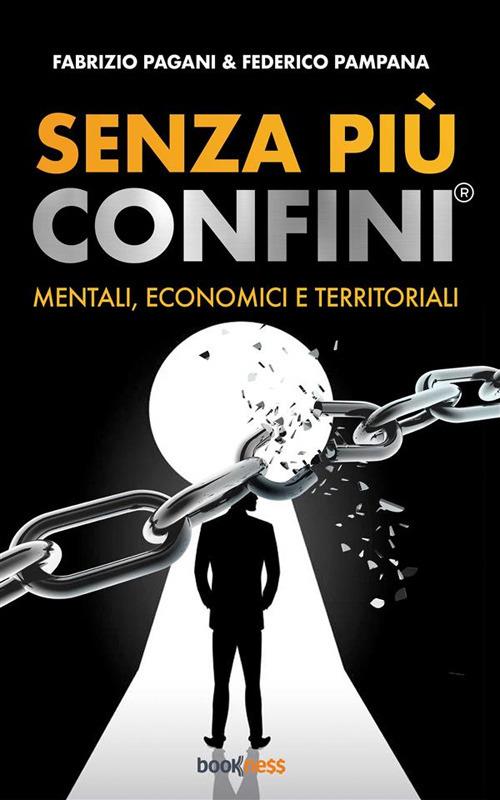 FABRIZIO PAGANI & FEDERICO PAMPANA

SENZA PIÙ CONFINI®

MENTALI, ECONOMICI E TERRITORIALI

bookness